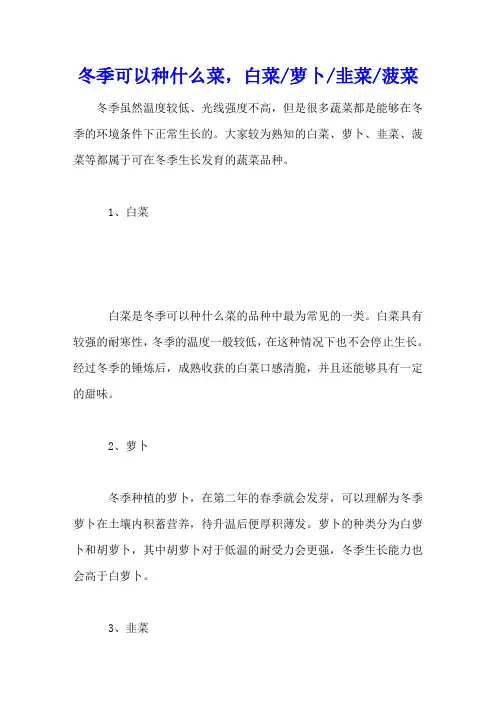 冬季可以种什么菜，白菜/萝卜/韭菜/菠菜

冬季虽然温度较低、光线强度不高，但是很多蔬菜都是能够在冬季的环境条件下正常生长的。大家较为熟知的白菜、萝卜、韭菜、菠菜等都属于可在冬季生长发育的蔬菜品种。

1、白菜

白菜是冬季可以种什么菜的品种中最为常见的一类。白菜具有较强的耐寒性，冬季的温度一般较低，在这种情况下也不会停止生长。经过冬季的锤炼后，成熟收获的白菜口感清脆，并且还能够具有一定的甜味。

2、萝卜

冬季种植的萝卜，在第二年的春季就会发芽，可以理解为冬季萝卜在土壤内积蓄营养，待升温后便厚积薄发。萝卜的种类分为白萝卜和胡萝卜，其中胡萝卜对于低温的耐受力会更强，冬季生长能力也会高于白萝卜。

3、韭菜